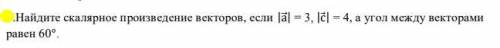 .Найдите скалярное произведение векторов, если $|\vec{a}| = 3$, $|\vec{c}| = 4$, а угол между векторами равен $60°$.